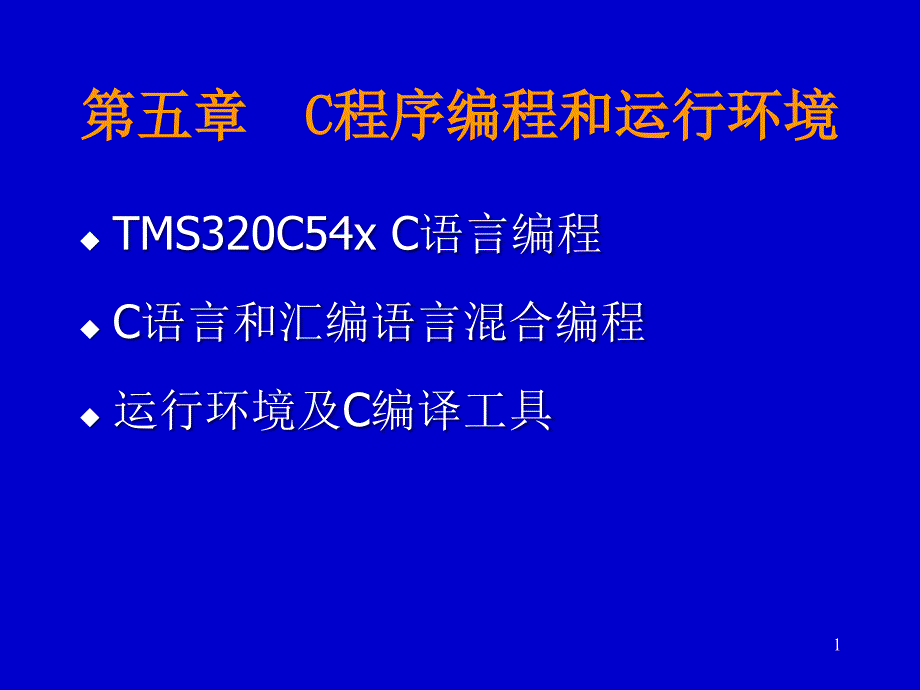 第五章　C程序编程和运行环境

◆ TMS320C54x C语言编程

◆ C语言和汇编语言混合编程

◆ 运行环境及C编译工具

1